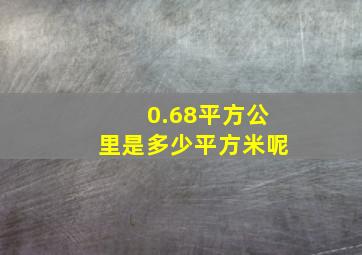 0.68平方公里是多少平方米呢